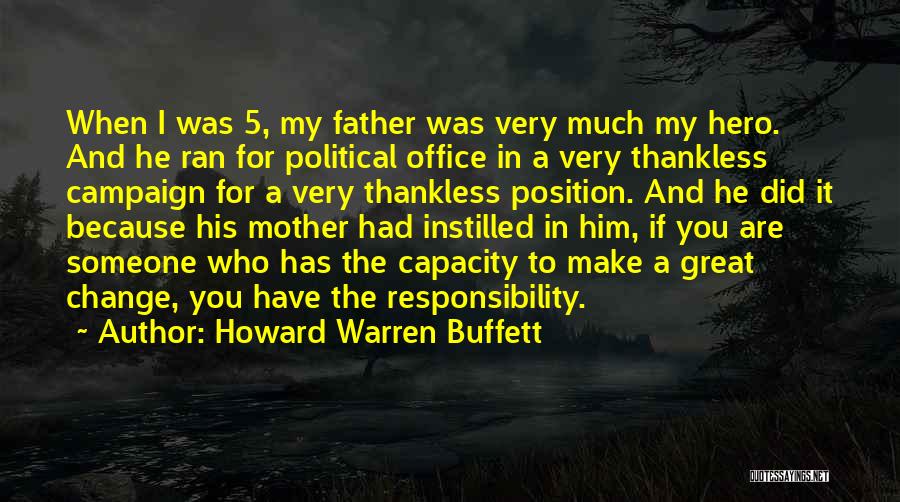 When I was 5, my father was very much my hero. And he ran for political office in a very thankless campaign for a very thankless position. And he did it because his mother had instilled in him, if you are someone who has the capacity to make a great change, you have the responsibility.

~ Author: Howard Warren Buffett

QUOTESSAYINGS.NET